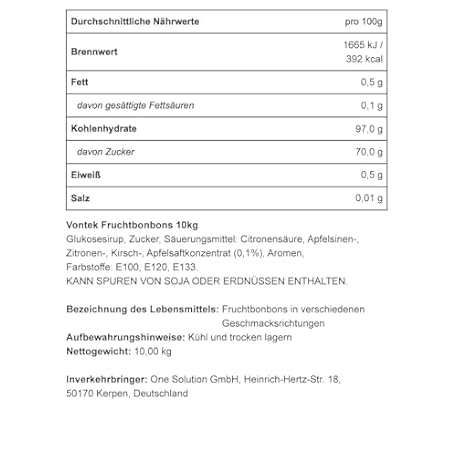 | Durchschnittliche Nährwerte | pro 100g |
|---|---|
| Brennwert | 1665 kJ / 392 kcal |
| Fett | 0,5 g |
| davon gesättigte Fettsäuren | 0,1 g |
| Kohlenhydrate | 97,0 g |
| davon Zucker | 70,0 g |
| Eiweiß | 0,5 g |
| Salz | 0,01 g |

Vontek Fruchtbonbons 10kg
Glukosesirup, Zucker, Säuerungsmittel: Citronensäure, Apfelsinen-, Zitronen-, Kirsch-, Apfelsaftkonzentrat (0,1%), Aromen, Farbstoffe: E100, E120, E133.
KANN SPUREN VON SOJA ODER ERDNÜSSEN ENTHALTEN.

Bezeichnung des Lebensmittels: Fruchtbonbons in verschiedenen Geschmacksrichtungen
Aufbewahrungshinweise: Kühl und trocken lagern
Nettogewicht: 10,00 kg

Inverkehrbringer: One Solution GmbH, Heinrich-Hertz-Str. 18, 50170 Kerpen, Deutschland